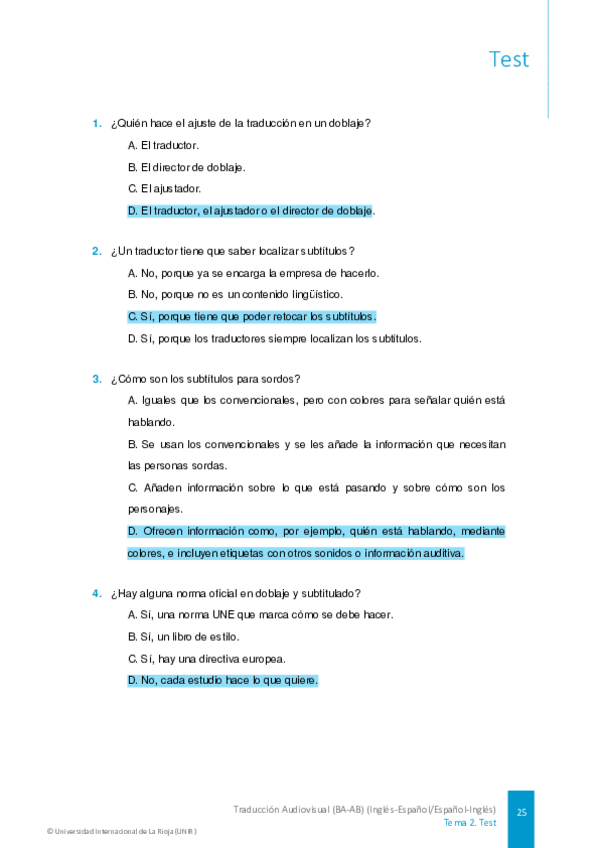 Test

1. ¿Quién hace el ajuste de la traducción en un doblaje?

A. El traductor.

B. El director de doblaje.

C. El ajustador.

D. El traductor, el ajustador o el director de doblaje.

2. ¿Un traductor tiene que saber localizar subtítulos?

A. No, porque ya se encarga la empresa de hacerlo.

B. No, porque no es un contenido lingüístico.

C. Sí, porque tiene que poder retocar los subtítulos.

D. Sí, porque los traductores siempre localizan los subtítulos.

3. ¿Cómo son los subtítulos para sordos?

A. Iguales que los convencionales, pero con colores para señalar quién está hablando.

B. Se usan los convencionales y se les añade la información que necesitan las personas sordas.

C. Añaden información sobre lo que está pasando y sobre cómo son los personajes.

D. Ofrecen información como, por ejemplo, quién está hablando, mediante colores, e incluyen etiquetas con otros sonidos o información auditiva.

4. ¿Hay alguna norma oficial en doblaje y subtitulado?

A. Sí, una norma UNE que marca cómo se debe hacer.

B. Sí, un libro de estilo.

C. Sí, hay una directiva europea.

D. No, cada estudio hace lo que quiere.

Traducción Audiovisual (BA-AB) (Inglés-Español/Español-Inglés)
Tema 2. Test

25

© Universidad Internacional de La Rioja (UNIR)